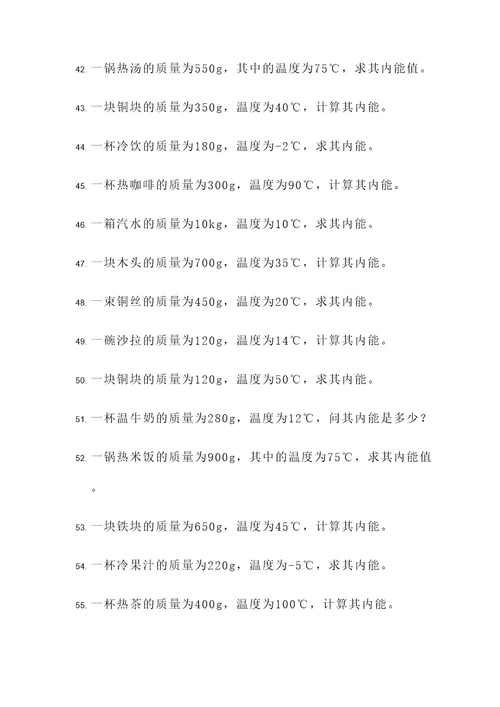 42. 一锅热汤的质量为550g，其中的温度为75℃，求其内能值。

43. 一块铜块的质量为350g，温度为40℃，计算其内能。

44. 一杯冷饮的质量为180g，温度为-2℃，求其内能。

45. 一杯热咖啡的质量为300g，温度为90℃，计算其内能。

46. 一箱汽水的质量为10kg，温度为10℃，求其内能。

47. 一块木头的质量为700g，温度为35℃，计算其内能。

48. 一束铜丝的质量为450g，温度为20℃，求其内能。

49. 一碗沙拉的质量为120g，温度为14℃，计算其内能。

50. 一块铜块的质量为120g，温度为50℃，求其内能。

51. 一杯温牛奶的质量为280g，温度为12℃，问其内能是多少？

52. 一锅热米饭的质量为900g，其中的温度为75℃，求其内能值。

53. 一块铁块的质量为650g，温度为45℃，计算其内能。

54. 一杯冷果汁的质量为220g，温度为-5℃，求其内能。

55. 一杯热茶的质量为400g，温度为100℃，计算其内能。